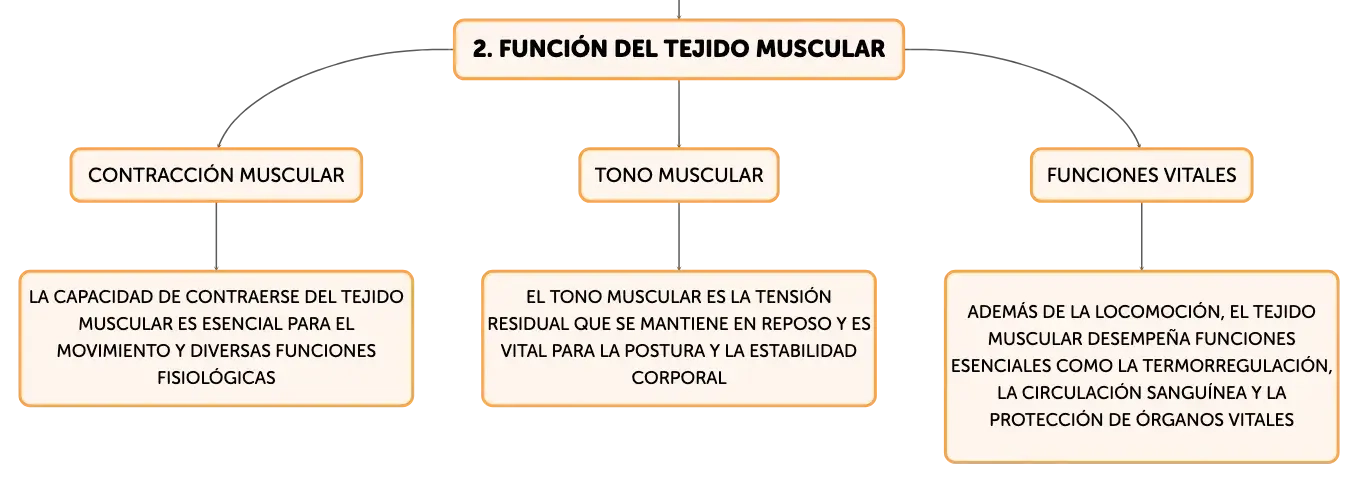 2. FUNCIÓN DEL TEJIDO MUSCULAR

CONTRACCIÓN MUSCULAR

LA CAPACIDAD DE CONTRAERSE DEL TEJIDO MUSCULAR ES ESENCIAL PARA EL MOVIMIENTO Y DIVERSAS FUNCIONES FISIOLÓGICAS

TONO MUSCULAR

EL TONO MUSCULAR ES LA TENSIÓN RESIDUAL QUE SE MANTIENE EN REPOSO Y ES VITAL PARA LA POSTURA Y LA ESTABILIDAD CORPORAL

FUNCIONES VITALES

ADEMÁS DE LA LOCOMOCIÓN, EL TEJIDO MUSCULAR DESEMPEÑA FUNCIONES ESENCIALES COMO LA TERMORREGULACIÓN, LA CIRCULACIÓN SANGUÍNEA Y LA PROTECCIÓN DE ÓRGANOS VITALES